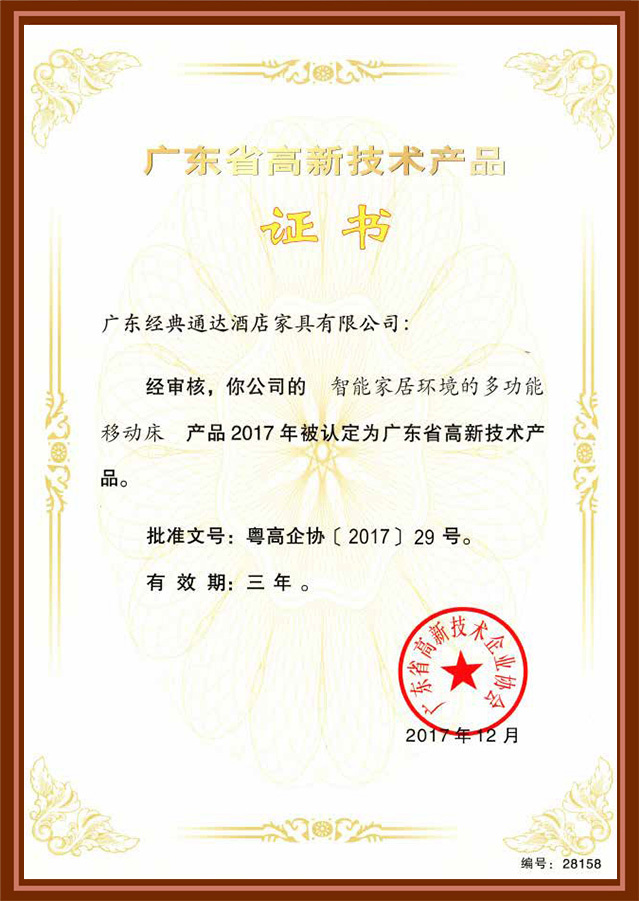 广东省高新技术产品

证书

广东经典通达酒店家具有限公司：

经审核，你公司的 智能家居环境的多功能移动床 产品2017年被认定为广东省高新技术产品。

批准文号：粤高企协〔2017〕29号。

有效期：三年。

广东省高新技术企业协会

2017年12月

编号：28158